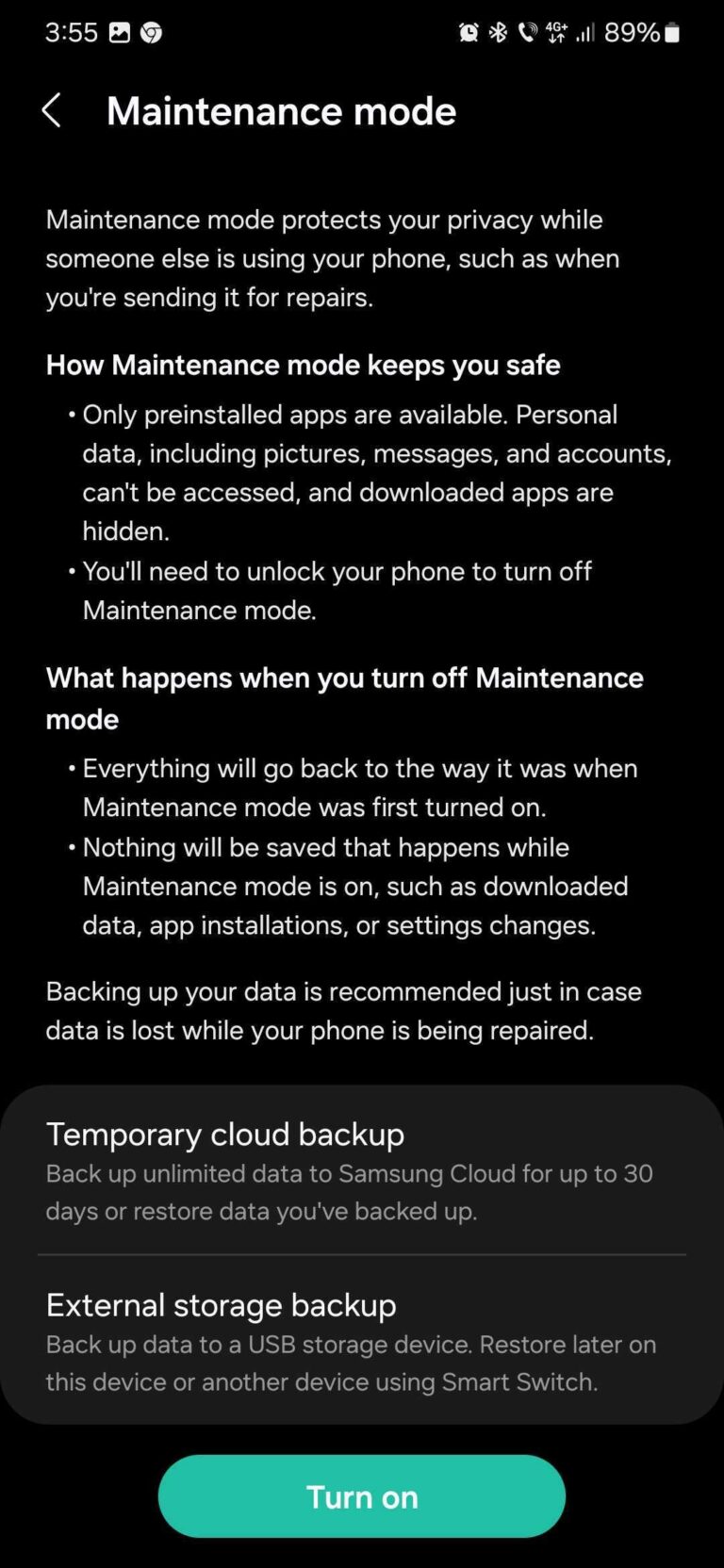 3:55 4G+ 89%

Maintenance mode

Maintenance mode protects your privacy while someone else is using your phone, such as when you're sending it for repairs.

How Maintenance mode keeps you safe

• Only preinstalled apps are available. Personal data, including pictures, messages, and accounts, can't be accessed, and downloaded apps are hidden.
• You'll need to unlock your phone to turn off Maintenance mode.

What happens when you turn off Maintenance mode

• Everything will go back to the way it was when Maintenance mode was first turned on.
• Nothing will be saved that happens while Maintenance mode is on, such as downloaded data, app installations, or settings changes.

Backing up your data is recommended just in case data is lost while your phone is being repaired.

Temporary cloud backup
Back up unlimited data to Samsung Cloud for up to 30 days or restore data you've backed up.

External storage backup
Back up data to a USB storage device. Restore later on this device or another device using Smart Switch.

Turn on